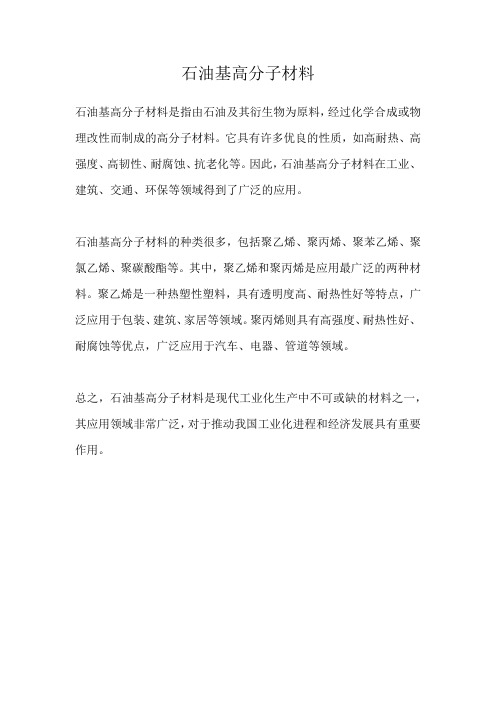 石油基高分子材料

石油基高分子材料是指由石油及其衍生物为原料，经过化学合成或物理改性而制成的高分子材料。它具有许多优良的性质，如高耐热、高强度、高韧性、耐腐蚀、抗老化等。因此，石油基高分子材料在工业、建筑、交通、环保等领域得到了广泛的应用。

石油基高分子材料的种类很多，包括聚乙烯、聚丙烯、聚苯乙烯、聚氯乙烯、聚碳酸酯等。其中，聚乙烯和聚丙烯是应用最广泛的两种材料。聚乙烯是一种热塑性塑料，具有透明度高、耐热性好等特点，广泛应用于包装、建筑、家居等领域。聚丙烯则具有高强度、耐热性好、耐腐蚀等优点，广泛应用于汽车、电器、管道等领域。

总之，石油基高分子材料是现代工业化生产中不可或缺的材料之一，其应用领域非常广泛，对于推动我国工业化进程和经济发展具有重要作用。